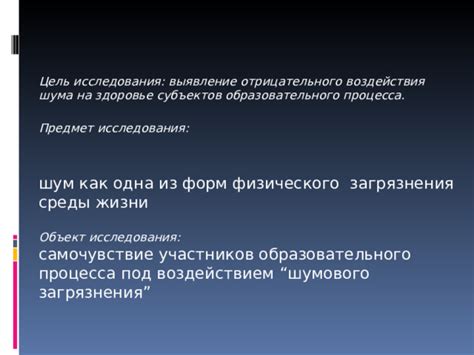 Цель исследования: выявление отрицательного воздействия шума на здоровье субъектов образовательного процесса.

Предмет исследования:

шум как одна из форм физического  загрязнения среды жизни

Объект исследования:
самочувствие участников образовательного процесса под воздействием “шумового загрязнения”